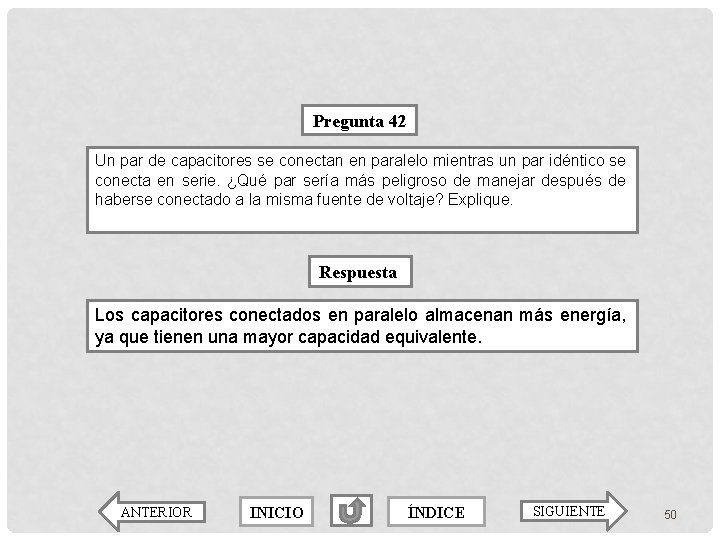 Pregunta 42

Un par de capacitores se conectan en paralelo mientras un par idéntico se conecta en serie. ¿Qué par sería más peligroso de manejar después de haberse conectado a la misma fuente de voltaje? Explique.

Respuesta

Los capacitores conectados en paralelo almacenan más energía, ya que tienen una mayor capacidad equivalente.

ANTERIOR

INICIO

ÍNDICE

SIGUIENTE

50